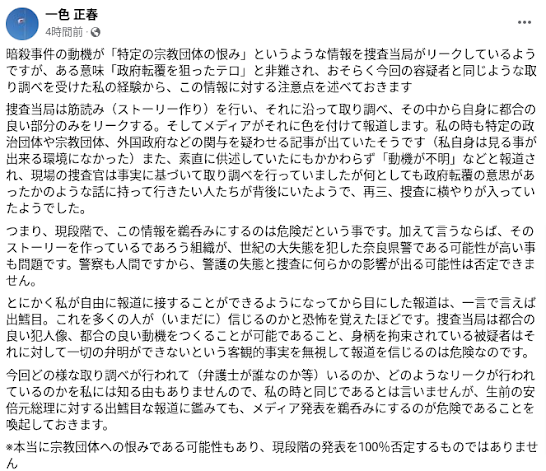 一色 正春
4時間前 ·

暗殺事件の動機が「特定の宗教団体の恨み」というような情報を捜査当局がリークしているようですが、ある意味「政府転覆を狙ったテロ」と非難され、おそらく今回の容疑者と同じような取り調べを受けた私の経験から、この情報に対する注意点を述べておきます

捜査当局は筋読み（ストーリー作り）を行い、それに沿って取り調べ、その中から自身に都合の良い部分のみをリークする。そしてメディアがそれに色を付けて報道します。私の時も特定の政治団体や宗教団体、外国政府などの関与を疑わせる記事が出ていたそうです（私自身は見る事が出来る環境になかった）また、素直に供述していたにもかかわらず「動機が不明」などと報道され、現場の捜査官は事実に基づいて取り調べを行っていましたが何としても政府転覆の意思があったかのような話に持って行きたい人たちが背後にいたようで、再三、捜査に横やりが入っていたようでした。

つまり、現段階で、この情報を鵜呑みにするのは危険だという事です。加えて言うならば、そのストーリーを作っているであろう組織が、世紀の大失態を犯した奈良県警である可能性が高い事も問題です。警察も人間ですから、警護の失態と捜査に何らかの影響が出る可能性は否定できません。

とにかく私が自由に報道に接することができるようになってから目にした報道は、一言で言えば出鱈目。これを多くの人が（いまだに）信じるのかと恐怖を覚えたほどです。捜査当局は都合の良い犯人像、都合の良い動機をつくることが可能であること、身柄を拘束されている被疑者はそれに対して一切の弁明ができないという客観的事実を無視して報道を信じるのは危険なのです。

今回どの様な取り調べが行われて（弁護士が誰なのか等）いるのか、どのようなリークが行われているのかを私には知る由もありませんので、私の時と同じであるとは言いませんが、生前の安倍元総理に対する出鱈目な報道に鑑みても、メディア発表を鵜呑みにするのが危険であることを喚起しておきます。

※本当に宗教団体への恨みである可能性もあり、現段階の発表を100%否定するものではありません